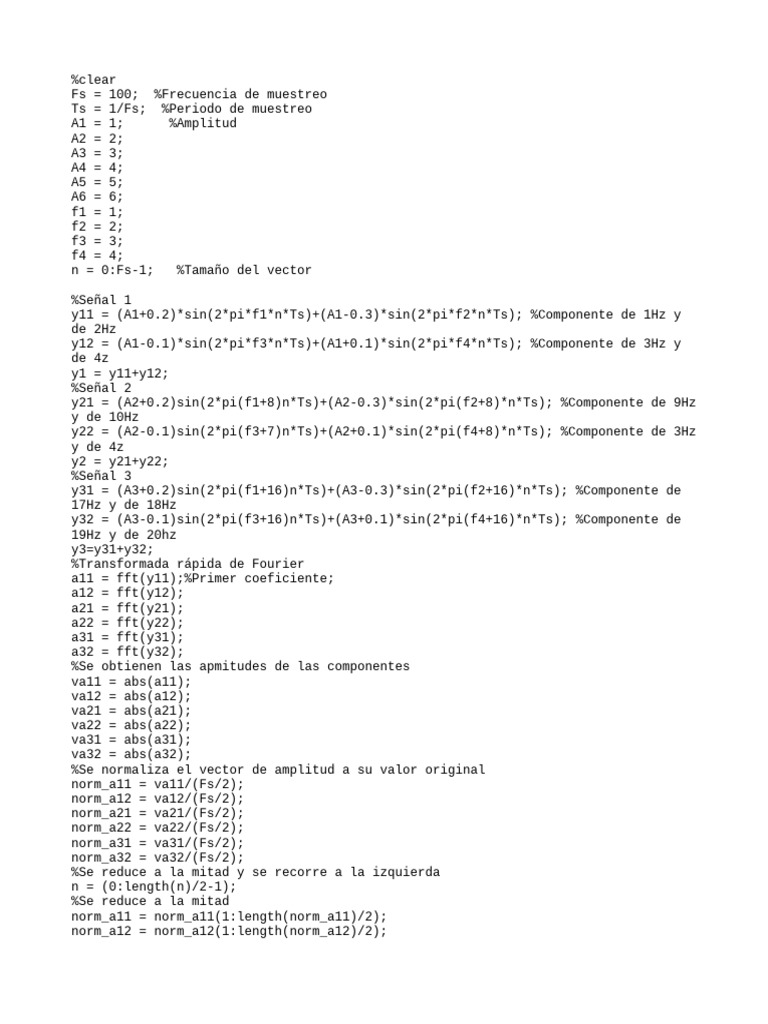 %clear
Fs = 100;  %Frecuencia de muestreo
Ts = 1/Fs;  %Periodo de muestreo
A1 = 1;       %Amplitud
A2 = 2;
A3 = 3;
A4 = 4;
A5 = 5;
A6 = 6;
f1 = 1;
f2 = 2;
f3 = 3;
f4 = 4;
n = 0:Fs-1;   %Tamaño del vector

%Señal 1
y11 = (A1+0.2)*sin(2*pi*f1*n*Ts)+(A1-0.3)*sin(2*pi*f2*n*Ts); %Componente de 1Hz y de 2Hz
y12 = (A1-0.1)*sin(2*pi*f3*n*Ts)+(A1+0.1)*sin(2*pi*f4*n*Ts); %Componente de 3Hz y de 4z
y1 = y11+y12;
%Señal 2
y21 = (A2+0.2)sin(2*pi(f1+8)n*Ts)+(A2-0.3)*sin(2*pi(f2+8)*n*Ts); %Componente de 9Hz y de 10Hz
y22 = (A2-0.1)sin(2*pi(f3+7)n*Ts)+(A2+0.1)*sin(2*pi(f4+8)*n*Ts); %Componente de 3Hz y de 4z
y2 = y21+y22;
%Señal 3
y31 = (A3+0.2)sin(2*pi(f1+16)n*Ts)+(A3-0.3)*sin(2*pi(f2+16)*n*Ts); %Componente de 17Hz y de 18Hz
y32 = (A3-0.1)sin(2*pi(f3+16)n*Ts)+(A3+0.1)*sin(2*pi(f4+16)*n*Ts); %Componente de 19Hz y de 20hz
y3=y31+y32;
%Transformada rápida de Fourier
a11 = fft(y11);%Primer coeficiente;
a12 = fft(y12);
a21 = fft(y21);
a22 = fft(y22);
a31 = fft(y31);
a32 = fft(y32);
%Se obtienen las apmitudes de las componentes
va11 = abs(a11);
va12 = abs(a12);
va21 = abs(a21);
va22 = abs(a22);
va31 = abs(a31);
va32 = abs(a32);
%Se normaliza el vector de amplitud a su valor original
norm_a11 = va11/(Fs/2);
norm_a12 = va12/(Fs/2);
norm_a21 = va21/(Fs/2);
norm_a22 = va22/(Fs/2);
norm_a31 = va31/(Fs/2);
norm_a32 = va32/(Fs/2);
%Se reduce a la mitad y se recorre a la izquierda
n = (0:length(n)/2-1);
%Se reduce a la mitad
norm_a11 = norm_a11(1:length(norm_a11)/2);
norm_a12 = norm_a12(1:length(norm_a12)/2);